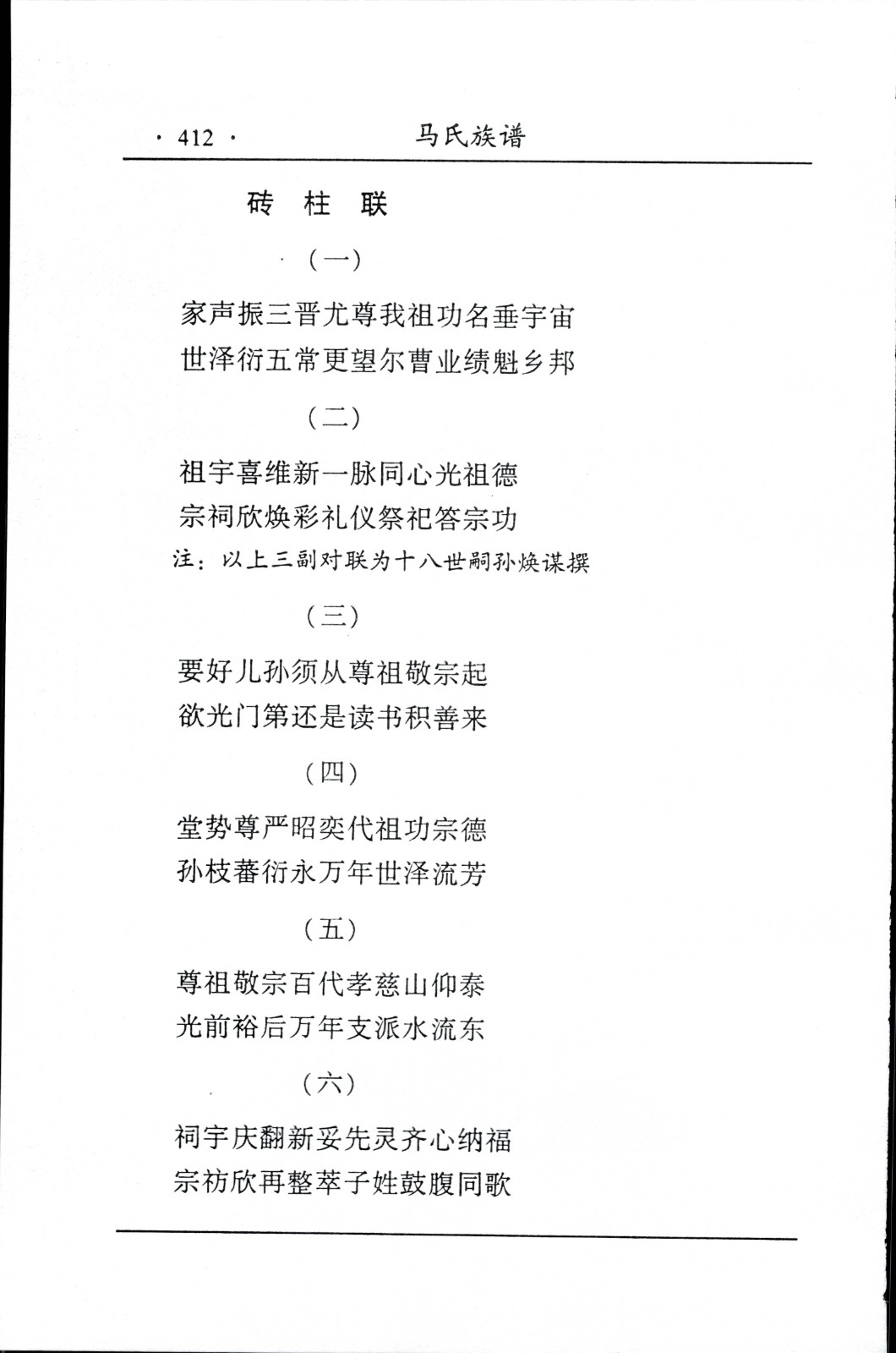 · 412 · 马氏族谱

砖 柱 联

（一）

家声振三晋尤尊我祖功名垂宇宙
世泽衍五常更望尔曹业绩魁乡邦

（二）

祖宇喜维新一脉同心光祖德
宗祠欣焕彩礼仪祭祀答宗功
注：以上三副对联为十八世嗣孙焕谋撰

（三）

要好儿孙须从尊祖敬宗起
欲光门第还是读书积善来

（四）

堂势尊严昭奕代祖功宗德
孙枝蕃衍永万年世泽流芳

（五）

尊祖敬宗百代孝慈山仰泰
光前裕后万年支派水流东

（六）

祠宇庆翻新妥先灵齐心纳福
宗祊欣再整萃子姓鼓腹同歌